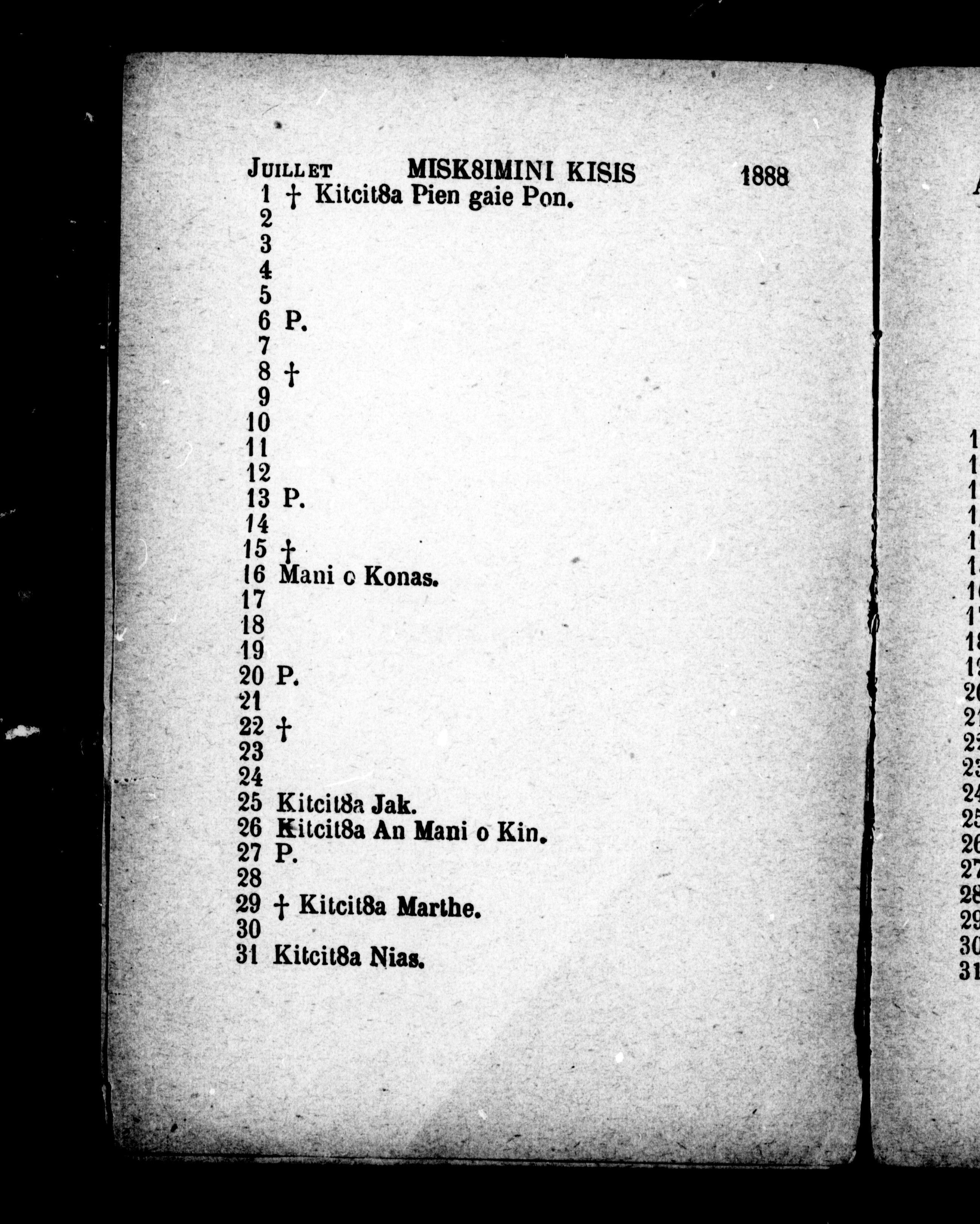 JUILLET MISK8IMINI KISIS 1888

1 † Kitcit8a Pien gaie Pon.
2
3
4
5
6 P.
7
8 †
9
10
11
12
13 P.
14
15 †
16 Mani o Konas.
17
18
19
20 P.
21
22 †
23
24
25 Kitcit8a Jak.
26 Kitcit8a An Mani o Kin.
27 P.
28
29 † Kitcit8a Marthe.
30
31 Kitcit8a Nias.